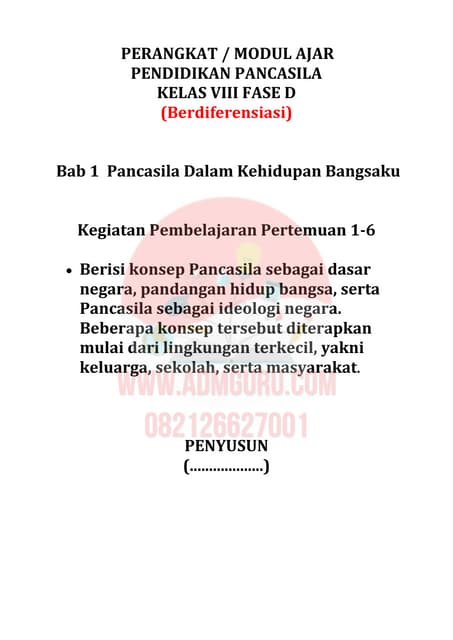 PERANGKAT / MODUL AJAR
PENDIDIKAN PANCASILA
KELAS VIII FASE D
(Berdiferensiasi)

Bab 1 Pancasila Dalam Kehidupan Bangsaku

Kegiatan Pembelajaran Pertemuan 1-6

• Berisi konsep Pancasila sebagai dasar negara, pandangan hidup bangsa, serta Pancasila sebagai ideologi negara. Beberapa konsep tersebut diterapkan mulai dari lingkungan terkecil, yakni keluarga, sekolah, serta masyarakat.

WWW.ADMGURU.COM
082126627001

PENYUSUN
(..................)